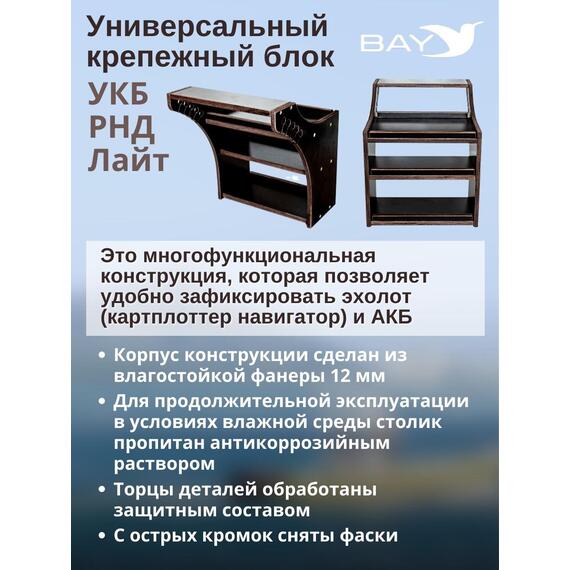 Универсальный крепежный блок

BAY

УКБ
РНД
Лайт

Это многофункциональная конструкция, которая позволяет удобно зафиксировать эхолот (картплоттер навигатор) и АКБ

• Корпус конструкции сделан из влагостойкой фанеры 12 мм
• Для продолжительной эксплуатации в условиях влажной среды столик пропитан антикоррозийным раствором
• Торцы деталей обработаны защитным составом
• С острых кромок сняты фаски